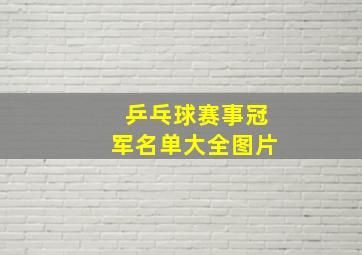 乒乓球赛事冠军名单大全图片